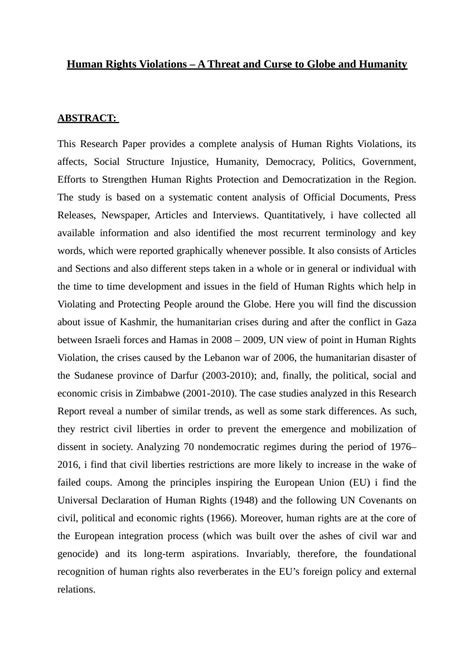 Human Rights Violations – A Threat and Curse to Globe and Humanity

ABSTRACT:

This Research Paper provides a complete analysis of Human Rights Violations, its affects, Social Structure Injustice, Humanity, Democracy, Politics, Government, Efforts to Strengthen Human Rights Protection and Democratization in the Region. The study is based on a systematic content analysis of Official Documents, Press Releases, Newspaper, Articles and Interviews. Quantitatively, i have collected all available information and also identified the most recurrent terminology and key words, which were reported graphically whenever possible. It also consists of Articles and Sections and also different steps taken in a whole or in general or individual with the time to time development and issues in the field of Human Rights which help in Violating and Protecting People around the Globe. Here you will find the discussion about issue of Kashmir, the humanitarian crises during and after the conflict in Gaza between Israeli forces and Hamas in 2008 – 2009, UN view of point in Human Rights Violation, the crises caused by the Lebanon war of 2006, the humanitarian disaster of the Sudanese province of Darfur (2003-2010); and, finally, the political, social and economic crisis in Zimbabwe (2001-2010). The case studies analyzed in this Research Report reveal a number of similar trends, as well as some stark differences. As such, they restrict civil liberties in order to prevent the emergence and mobilization of dissent in society. Analyzing 70 nondemocratic regimes during the period of 1976–2016, i find that civil liberties restrictions are more likely to increase in the wake of failed coups. Among the principles inspiring the European Union (EU) i find the Universal Declaration of Human Rights (1948) and the following UN Covenants on civil, political and economic rights (1966). Moreover, human rights are at the core of the European integration process (which was built over the ashes of civil war and genocide) and its long-term aspirations. Invariably, therefore, the foundational recognition of human rights also reverberates in the EU's foreign policy and external relations.